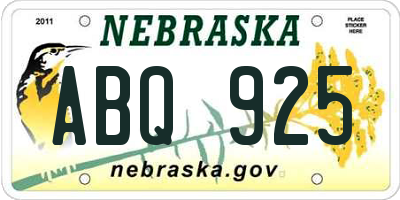 2011

NEBRASKA

PLACE STICKER HERE

ABQ 925

nebraska.gov